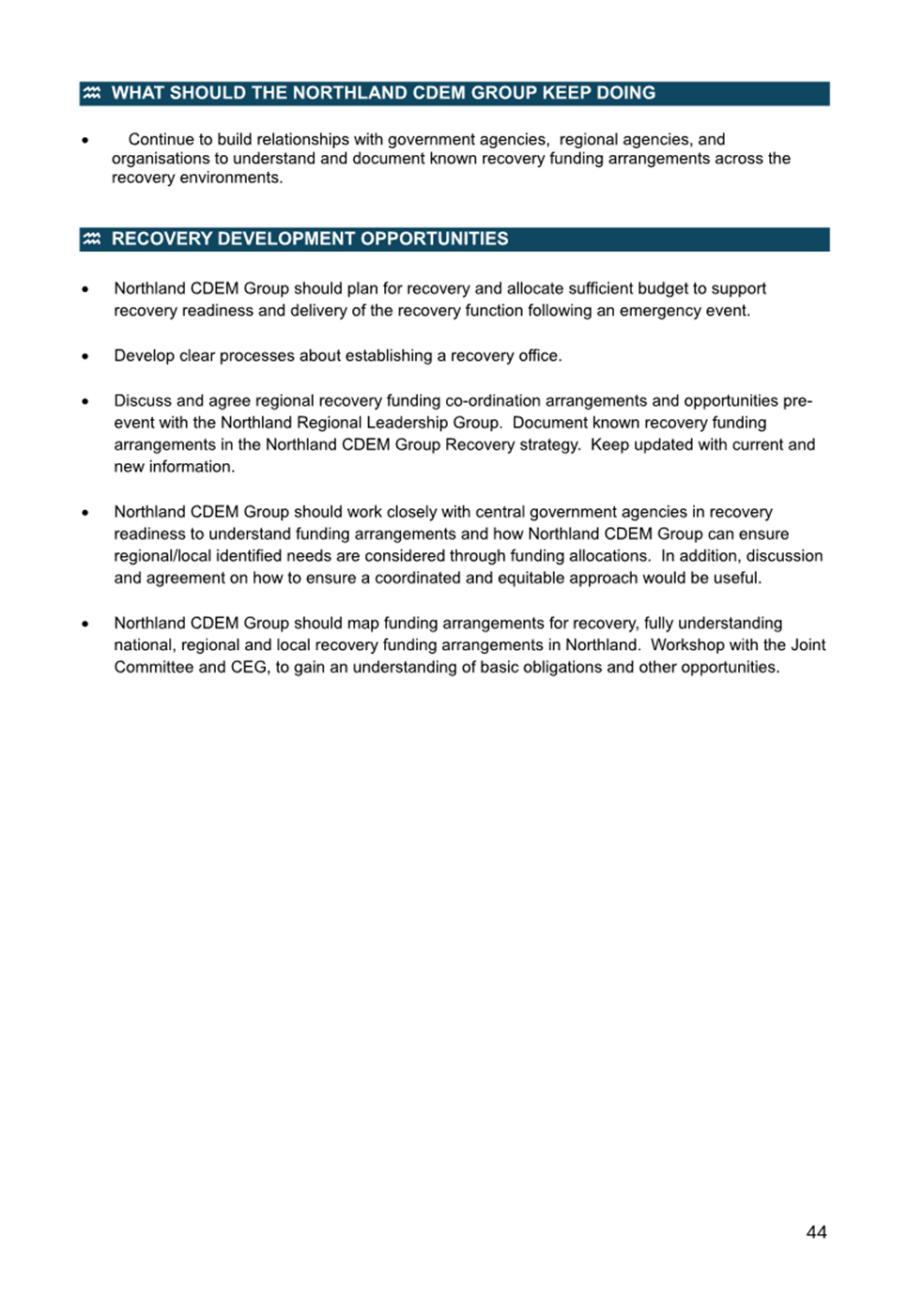 WHAT SHOULD THE NORTHLAND CDEM GROUP KEEP DOING

• Continue to build relationships with government agencies, regional agencies, and organisations to understand and document known recovery funding arrangements across the recovery environments.

RECOVERY DEVELOPMENT OPPORTUNITIES

• Northland CDEM Group should plan for recovery and allocate sufficient budget to support recovery readiness and delivery of the recovery function following an emergency event.

• Develop clear processes about establishing a recovery office.

• Discuss and agree regional recovery funding co-ordination arrangements and opportunities pre-event with the Northland Regional Leadership Group. Document known recovery funding arrangements in the Northland CDEM Group Recovery strategy. Keep updated with current and new information.

• Northland CDEM Group should work closely with central government agencies in recovery readiness to understand funding arrangements and how Northland CDEM Group can ensure regional/local identified needs are considered through funding allocations. In addition, discussion and agreement on how to ensure a coordinated and equitable approach would be useful.

• Northland CDEM Group should map funding arrangements for recovery, fully understanding national, regional and local recovery funding arrangements in Northland. Workshop with the Joint Committee and CEG, to gain an understanding of basic obligations and other opportunities.

44